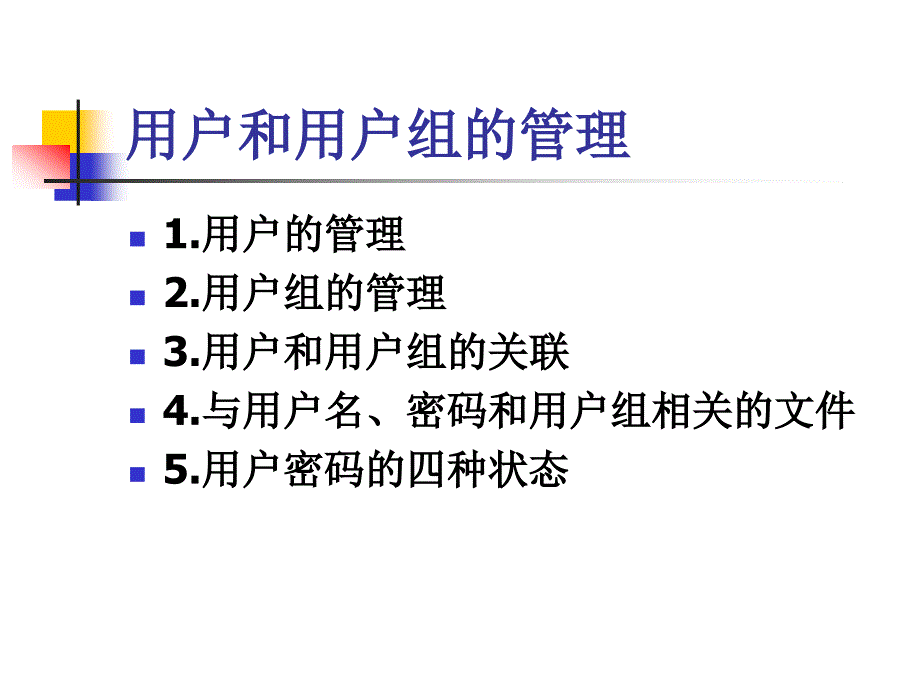 用户和用户组的管理

1.用户的管理
2.用户组的管理
3.用户和用户组的关联
4.与用户名、密码和用户组相关的文件
5.用户密码的四种状态